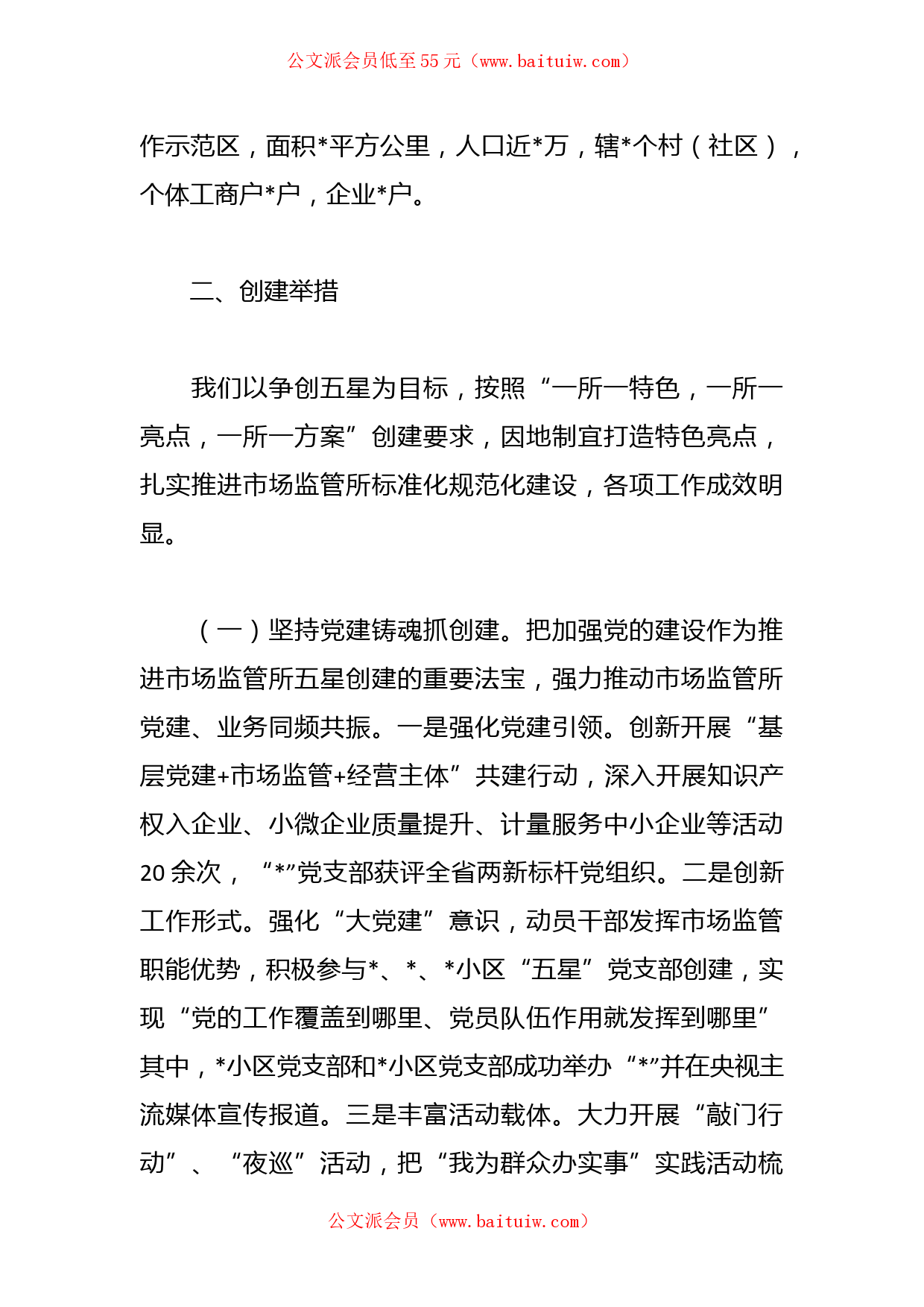 公文派会员低至55元（www.baituiw.com）

作示范区，面积*平方公里，人口近*万，辖*个村（社区），个体工商户*户，企业*户。

二、创建举措

我们以争创五星为目标，按照“一所一特色，一所一亮点，一所一方案”创建要求，因地制宜打造特色亮点，扎实推进市场监管所标准化规范化建设，各项工作成效明显。

（一）坚持党建铸魂抓创建。把加强党的建设作为推进市场监管所五星创建的重要法宝，强力推动市场监管所党建、业务同频共振。一是强化党建引领。创新开展“基层党建+市场监管+经营主体”共建行动，深入开展知识产权入企业、小微企业质量提升、计量服务中小企业等活动20余次，“*”党支部获评全省两新标杆党组织。二是创新工作形式。强化“大党建”意识，动员干部发挥市场监管职能优势，积极参与*、*、*小区“五星”党支部创建，实现“党的工作覆盖到哪里、党员队伍作用就发挥到哪里”其中，*小区党支部和*小区党支部成功举办“*”并在央视主流媒体宣传报道。三是丰富活动载体。大力开展“敲门行动”、“夜巡”活动，把“我为群众办实事”实践活动梳

公文派会员（www.baituiw.com）